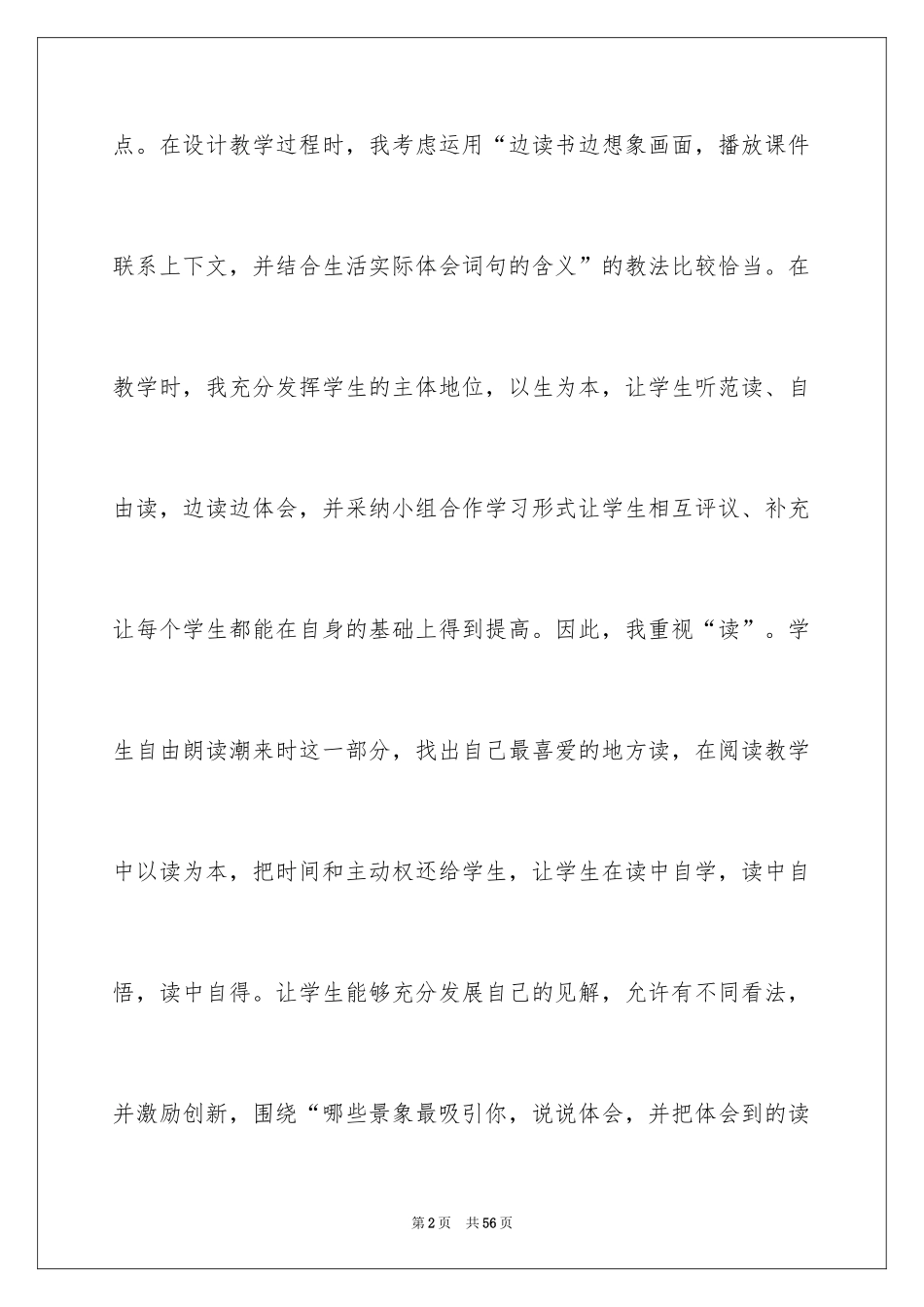 点。在设计教学过程时，我考虑运用“边读书边想象画面，播放课件联系上下文，并结合生活实际体会词句的含义”的教法比较恰当。在教学时，我充分发挥学生的主体地位，以生为本，让学生听范读、自由读，边读边体会，并采纳小组合作学习形式让学生相互评议、补充让每个学生都能在自身的基础上得到提高。因此，我重视“读”。学生自由朗读潮来时这一部分，找出自己最喜爱的地方读，在阅读教学中以读为本，把时间和主动权还给学生，让学生在读中自学，读中自悟，读中自得。让学生能够充分发展自己的见解，允许有不同看法，并激励创新，围绕“哪些景象最吸引你，说说体会，并把体会到的读

第2页　共56页